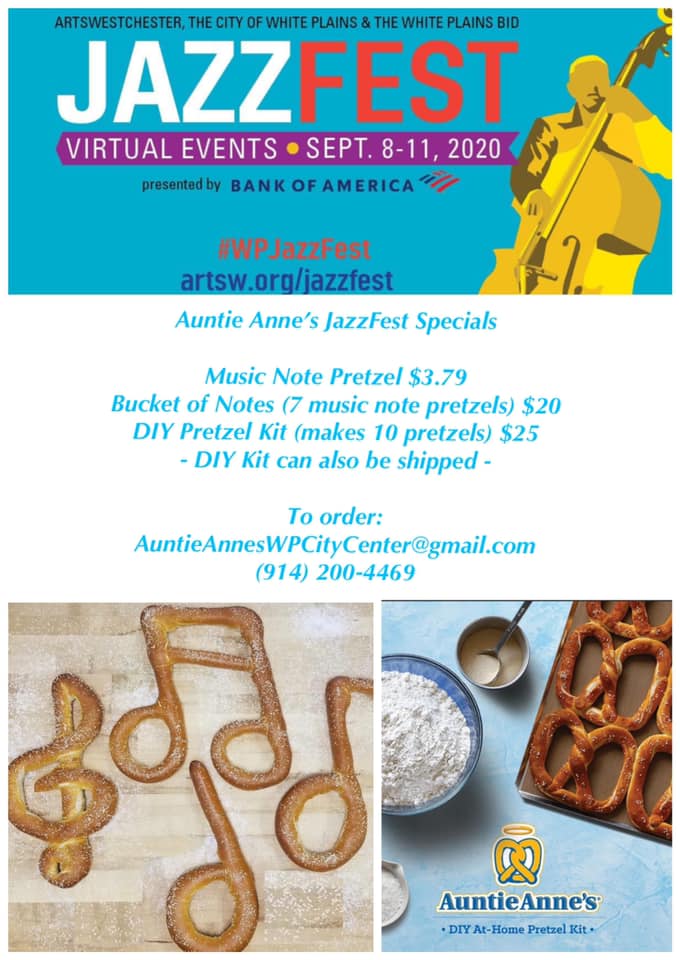 ARTSWESTCHESTER, THE CITY OF WHITE PLAINS & THE WHITE PLAINS BID

JAZZFEST

VIRTUAL EVENTS • SEPT. 8-11, 2020

presented by BANK OF AMERICA

#WPJazzFest

artsw.org/jazzfest

Auntie Anne's JazzFest Specials

Music Note Pretzel $3.79
Bucket of Notes (7 music note pretzels) $20
DIY Pretzel Kit (makes 10 pretzels) $25
- DIY Kit can also be shipped -

To order:
AuntieAnnesWPCityCenter@gmail.com
(914) 200-4469

AuntieAnne's

• DIY At-Home Pretzel Kit •